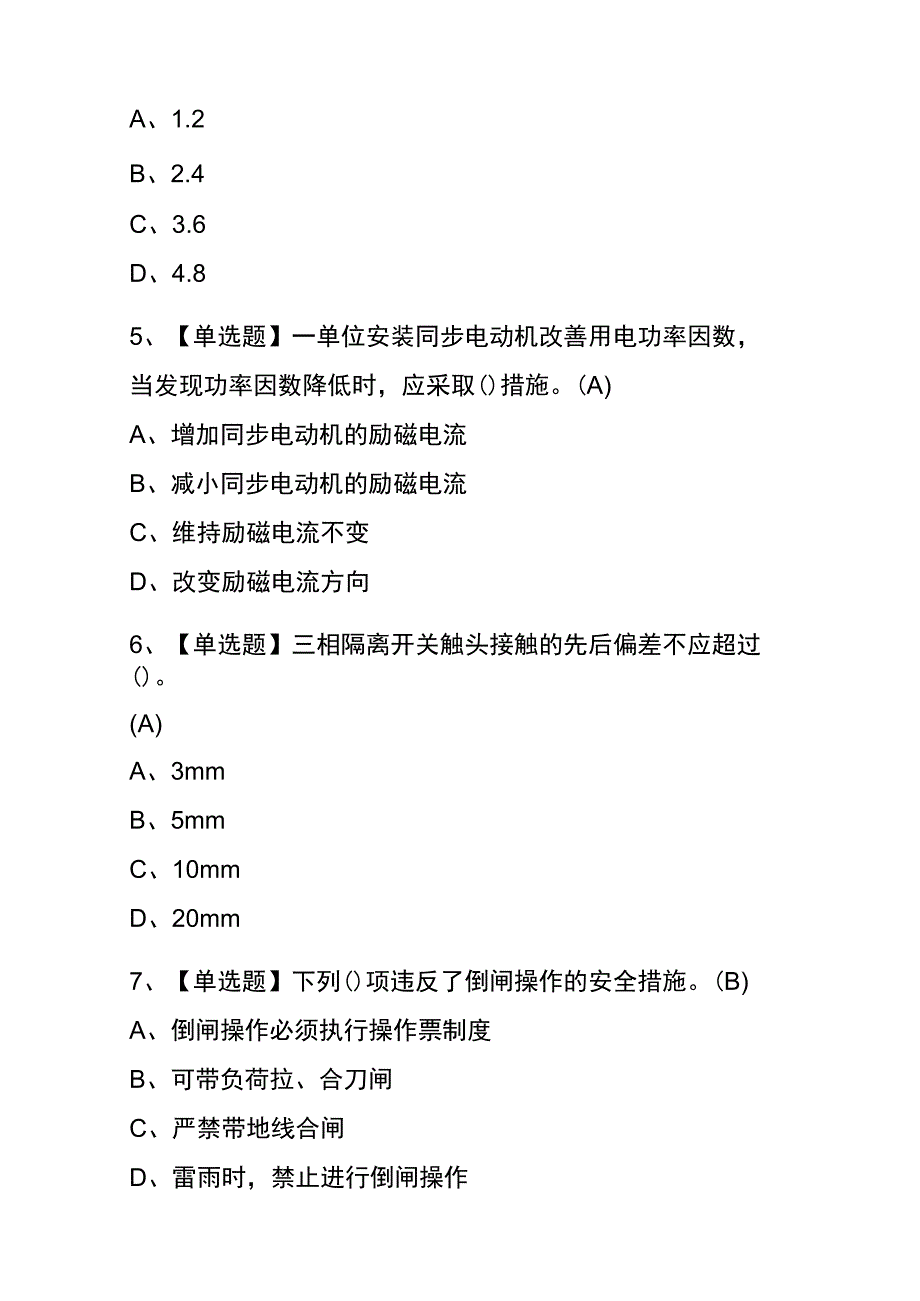 A、1.2

B、2.4

C、3.6

D、4.8

5、【单选题】一单位安装同步电动机改善用电功率因数，当发现功率因数降低时，应采取()措施。(A)

A、增加同步电动机的励磁电流

B、减小同步电动机的励磁电流

C、维持励磁电流不变

D、改变励磁电流方向

6、【单选题】三相隔离开关触头接触的先后偏差不应超过()。

(A)

A、3mm

B、5mm

C、10mm

D、20mm

7、【单选题】下列()项违反了倒闸操作的安全措施。(B)

A、倒闸操作必须执行操作票制度

B、可带负荷拉、合刀闸

C、严禁带地线合闸

D、雷雨时，禁止进行倒闸操作